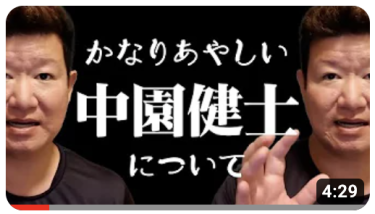 かなりあやしい

中園健士

について

4:29